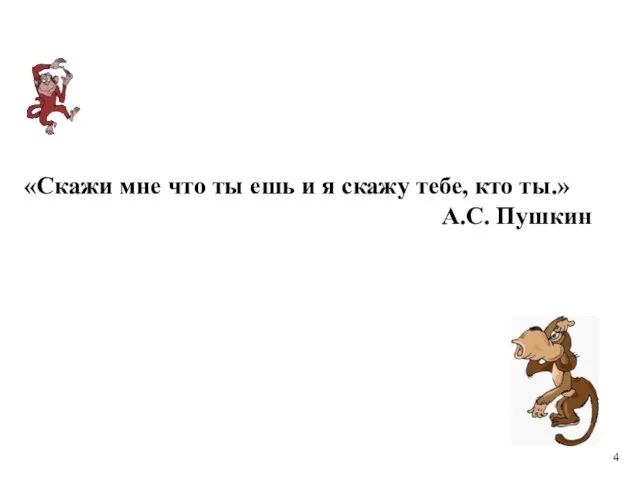 «Скажи мне что ты ешь и я скажу тебе, кто ты.»
А.С. Пушкин

4